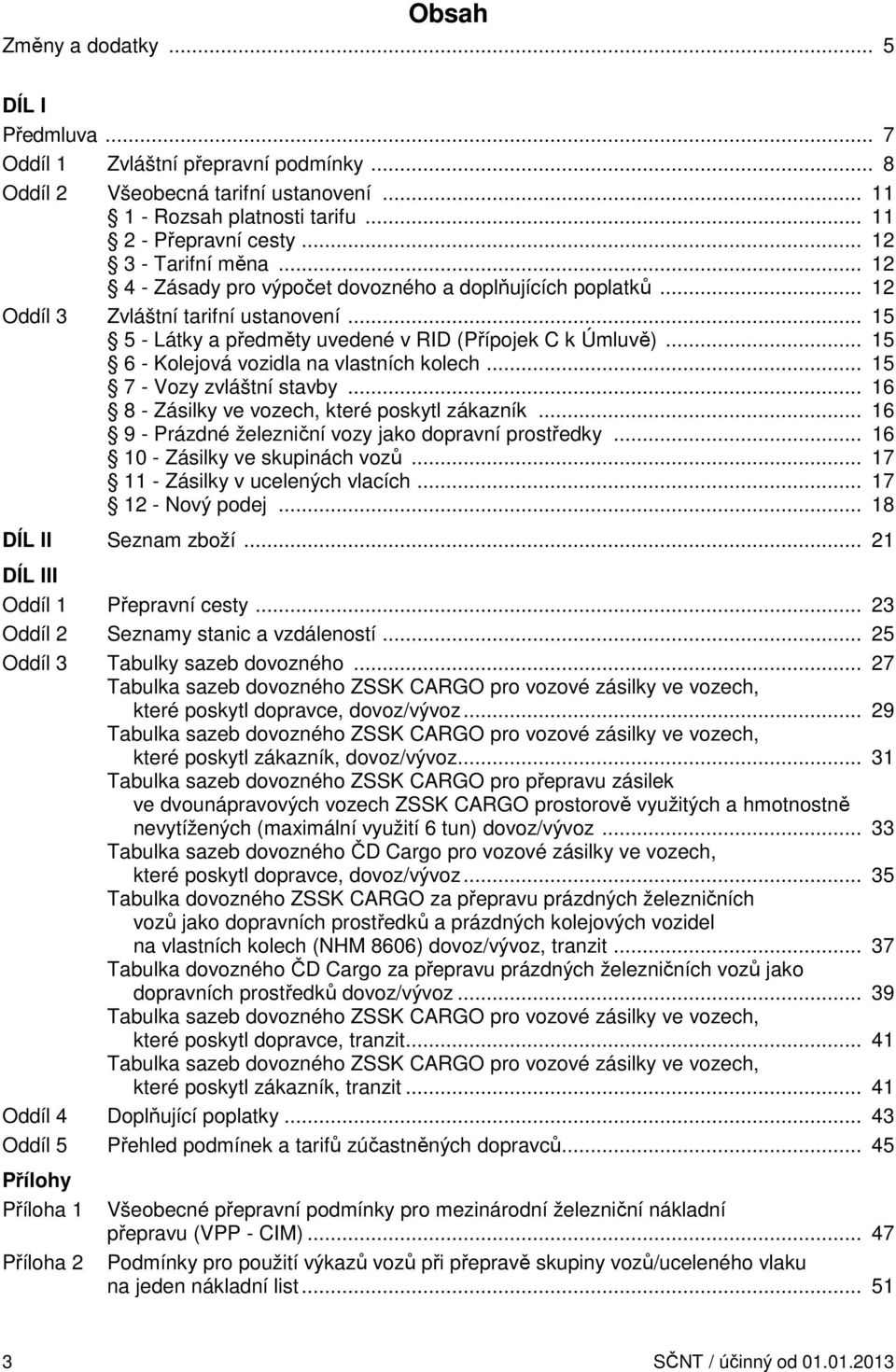 Obsah

Změny a dodatky ... 5

DÍL I

Předmluva ... 7

Oddíl 1 Zvláštní přepravní podmínky ... 8

Oddíl 2 Všeobecná tarifní ustanovení ... 11
1 - Rozsah platnosti tarifu ... 11
2 - Přepravní cesty ... 12
3 - Tarifní měna ... 12
4 - Zásady pro výpočet dovozného a doplňujících poplatků ... 12

Oddíl 3 Zvláštní tarifní ustanovení ... 15
5 - Látky a předměty uvedené v RID (Přípojek C k Úmluvě) ... 15
6 - Kolejová vozidla na vlastních kolech ... 15
7 - Vozy zvláštní stavby ... 16
8 - Zásilky ve vozech, které poskytl zákazník ... 16
9 - Prázdné železniční vozy jako dopravní prostředky ... 16
10 - Zásilky ve skupinách vozů ... 17
11 - Zásilky v ucelených vlacích ... 17
12 - Nový podej ... 18

DÍL II Seznam zboží ... 21

DÍL III

Oddíl 1 Přepravní cesty ... 23

Oddíl 2 Seznamy stanic a vzdáleností ... 25

Oddíl 3 Tabulky sazeb dovozného ... 27
Tabulka sazeb dovozného ZSSK CARGO pro vozové zásilky ve vozech, které poskytl dopravce, dovoz/vývoz ... 29
Tabulka sazeb dovozného ZSSK CARGO pro vozové zásilky ve vozech, které poskytl zákazník, dovoz/vývoz ... 31
Tabulka sazeb dovozného ZSSK CARGO pro přepravu zásilek ve dvounápravových vozech ZSSK CARGO prostorově využitých a hmotnostně nevytížených (maximální využití 6 tun) dovoz/vývoz ... 33
Tabulka sazeb dovozného ČD Cargo pro vozové zásilky ve vozech, které poskytl dopravce, dovoz/vývoz ... 35
Tabulka dovozného ZSSK CARGO za přepravu prázdných železničních vozů jako dopravních prostředků a prázdných kolejových vozidel na vlastních kolech (NHM 8606) dovoz/vývoz, tranzit ... 37
Tabulka dovozného ČD Cargo za přepravu prázdných železničních vozů jako dopravních prostředků dovoz/vývoz ... 39
Tabulka sazeb dovozného ZSSK CARGO pro vozové zásilky ve vozech, které poskytl dopravce, tranzit ... 41
Tabulka sazeb dovozného ZSSK CARGO pro vozové zásilky ve vozech, které poskytl zákazník, tranzit ... 41

Oddíl 4 Doplňující poplatky ... 43

Oddíl 5 Přehled podmínek a tarifů zúčastněných dopravců ... 45

Přílohy

Příloha 1 Všeobecné přepravní podmínky pro mezinárodní železniční nákladní přepravu (VPP - CIM) ... 47

Příloha 2 Podmínky pro použití výkazů vozů při přepravě skupiny vozů/uceleného vlaku na jeden nákladní list ... 51

3 SČNT / účinný od 01.01.2013